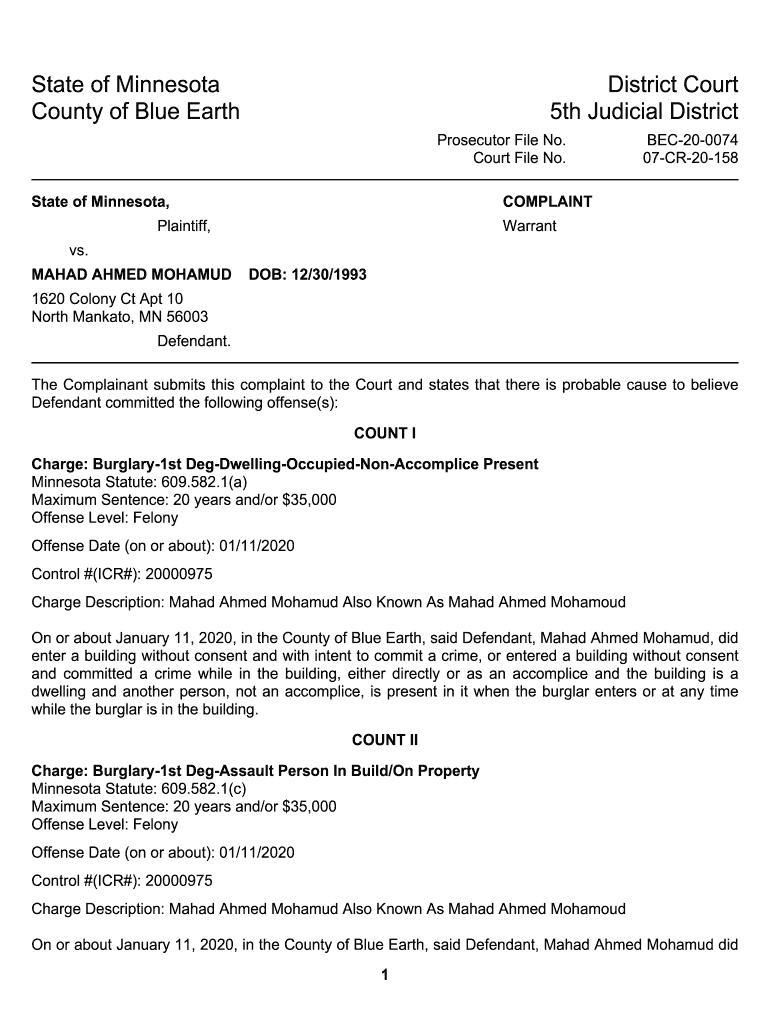 State of Minnesota
County of Blue Earth

District Court
5th Judicial District

Prosecutor File No. BEC-20-0074
Court File No. 07-CR-20-158

State of Minnesota,
Plaintiff,
vs.
MAHAD AHMED MOHAMUD DOB: 12/30/1993
1620 Colony Ct Apt 10
North Mankato, MN 56003
Defendant.

COMPLAINT
Warrant

The Complainant submits this complaint to the Court and states that there is probable cause to believe Defendant committed the following offense(s):

COUNT I

Charge: Burglary-1st Deg-Dwelling-Occupied-Non-Accomplice Present
Minnesota Statute: 609.582.1(a)
Maximum Sentence: 20 years and/or $35,000
Offense Level: Felony

Offense Date (on or about): 01/11/2020

Control #(ICR#): 20000975

Charge Description: Mahad Ahmed Mohamud Also Known As Mahad Ahmed Mohamoud

On or about January 11, 2020, in the County of Blue Earth, said Defendant, Mahad Ahmed Mohamud, did enter a building without consent and with intent to commit a crime, or entered a building without consent and committed a crime while in the building, either directly or as an accomplice and the building is a dwelling and another person, not an accomplice, is present in it when the burglar enters or at any time while the burglar is in the building.

COUNT II

Charge: Burglary-1st Deg-Assault Person In Build/On Property
Minnesota Statute: 609.582.1(c)
Maximum Sentence: 20 years and/or $35,000
Offense Level: Felony

Offense Date (on or about): 01/11/2020

Control #(ICR#): 20000975

Charge Description: Mahad Ahmed Mohamud Also Known As Mahad Ahmed Mohamoud

On or about January 11, 2020, in the County of Blue Earth, said Defendant, Mahad Ahmed Mohamud did

1